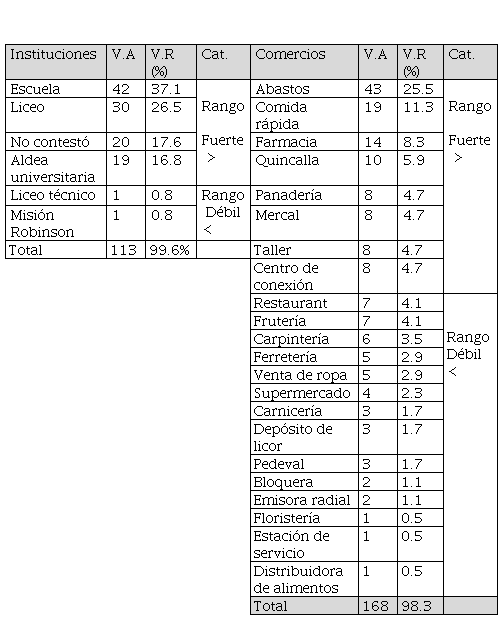 | Instituciones | V.A | V.R (%) | Cat. | Comercios | V.A | V.R (%) | Cat. |
|---|---|---|---|---|---|---|---|
| Escuela | 42 | 37.1 | Rango Fuerte > | Abastos | 43 | 25.5 | Rango Fuerte > |
| Liceo | 30 | 26.5 | | Comida rápida | 19 | 11.3 | |
| No contestó | 20 | 17.6 | | Farmacia | 14 | 8.3 | |
| Aldea universitaria | 19 | 16.8 | | Quincalla | 10 | 5.9 | |
| Liceo técnico | 1 | 0.8 | Rango Débil < | Panadería | 8 | 4.7 | |
| Misión Robinson | 1 | 0.8 | | Mercal | 8 | 4.7 | |
| Total | 113 | 99.6% | | Taller | 8 | 4.7 | |
| | | | | Centro de conexión | 8 | 4.7 | |
| | | | | Restaurant | 7 | 4.1 | Rango Débil < |
| | | | | Frutería | 7 | 4.1 | |
| | | | | Carpintería | 6 | 3.5 | |
| | | | | Ferretería | 5 | 2.9 | |
| | | | | Venta de ropa | 5 | 2.9 | |
| | | | | Supermercado | 4 | 2.3 | |
| | | | | Carnicería | 3 | 1.7 | |
| | | | | Depósito de licor | 3 | 1.7 | |
| | | | | Pedeval | 3 | 1.7 | |
| | | | | Bloquera | 2 | 1.1 | |
| | | | | Emisora radial | 2 | 1.1 | |
| | | | | Floristería | 1 | 0.5 | |
| | | | | Estación de servicio | 1 | 0.5 | |
| | | | | Distribuidora de alimentos | 1 | 0.5 | |
| | | | | Total | 168 | 98.3 | |